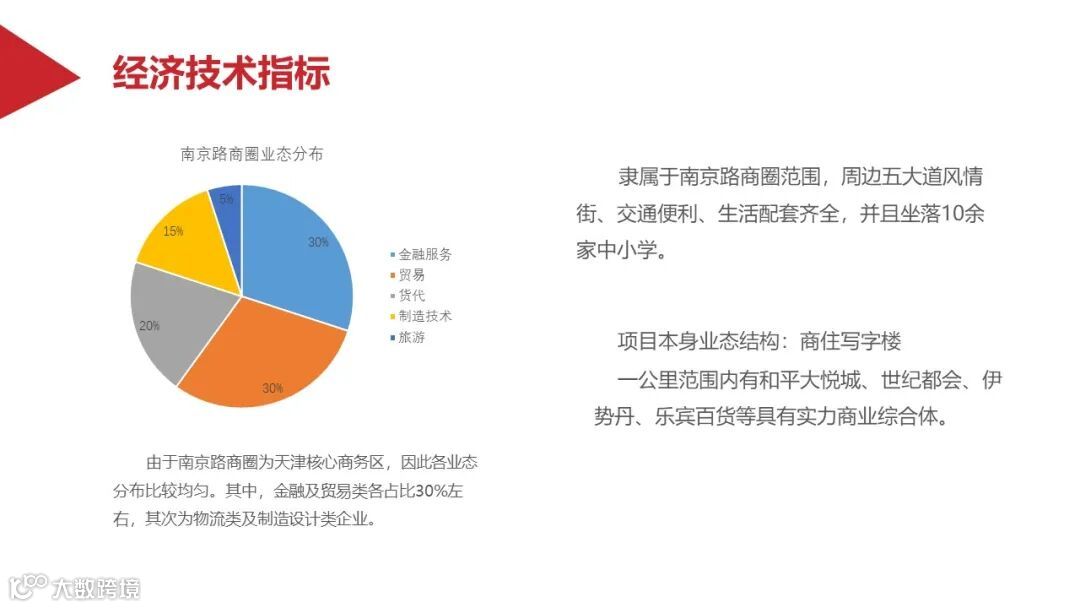 经济技术指标

南京路商圈业态分布

5%
30%
15%
20%
30%

金融服务
贸易
货代
制造技术
旅游

由于南京路商圈为天津核心商务区，因此各业态分布比较均匀。其中，金融及贸易类各占比30%左右，其次为物流类及制造设计类企业。

隶属于南京路商圈范围，周边五大道风情街、交通便利、生活配套齐全，并且坐落10余家中小学。

项目本身业态结构：商住写字楼

一公里范围内有和平大悦城、世纪都会、伊势丹、乐宾百货等具有实力商业综合体。

大数跨境